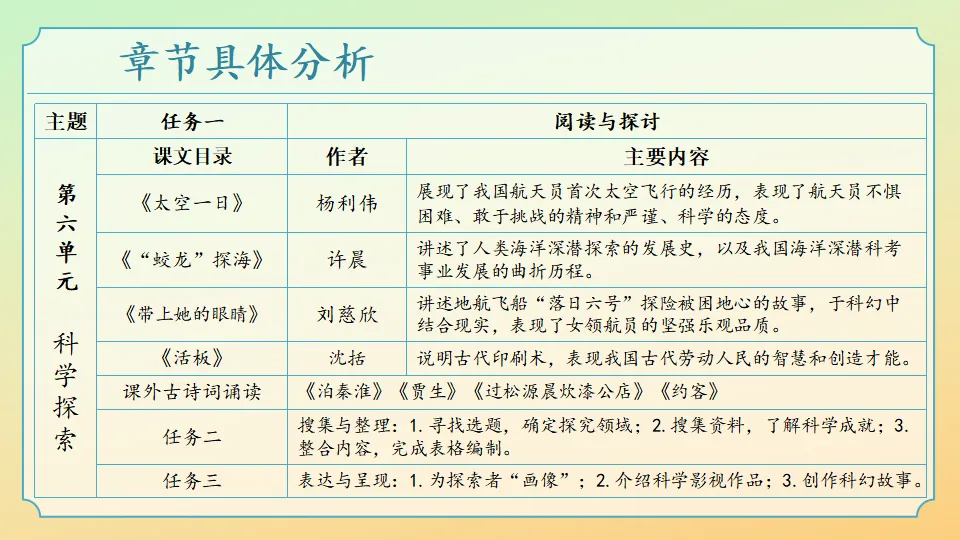 章节具体分析

| 主题 | 任务一 | 阅读与探讨 | |
|---|---|---|---|
| 第六单元 科学探索 | 课文目录 | 作者 | 主要内容 |
| | 《太空一日》 | 杨利伟 | 展现了我国航天员首次太空飞行的经历，表现了航天员不惧困难、敢于挑战的精神和严谨、科学的态度。 |
| | 《“蛟龙”探海》 | 许晨 | 讲述了人类海洋深潜探索的发展史，以及我国海洋深潜科考事业发展的曲折历程。 |
| | 《带上她的眼睛》 | 刘慈欣 | 讲述地航飞船“落日六号”探险被困地心的故事，于科幻中结合现实，表现了女领航员的坚强乐观品质。 |
| | 《活板》 | 沈括 | 说明古代印刷术，表现我国古代劳动人民的智慧和创造才能。 |
| | 课外古诗词诵读 | 《泊秦淮》《贾生》《过松源晨炊漆公店》《约客》 | |
| | 任务二 | 搜集与整理：1. 寻找选题，确定探究领域；2. 搜集资料，了解科学成就；3. 整合内容，完成表格编制。 | |
| | 任务三 | 表达与呈现：1. 为探索者“画像”；2. 介绍科学影视作品；3. 创作科幻故事。 | |